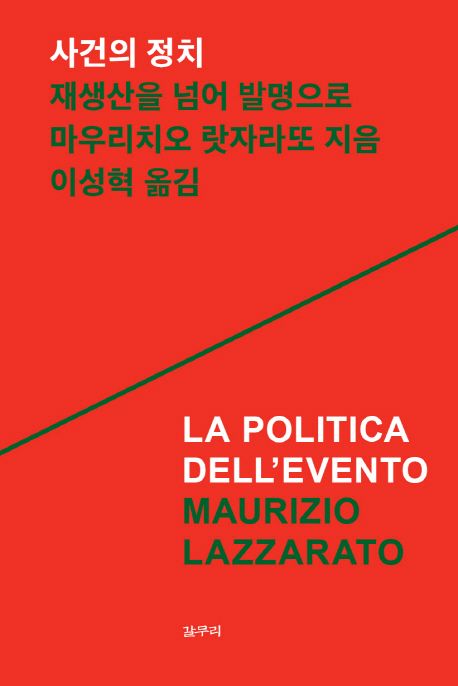 사건의 정치
재생산을 넘어 발명으로
마우리치오 랏자라또 지음
이성혁 옮김

LA POLITICA
DELL'EVENTO
MAURIZIO
LAZZARATO

갈무리